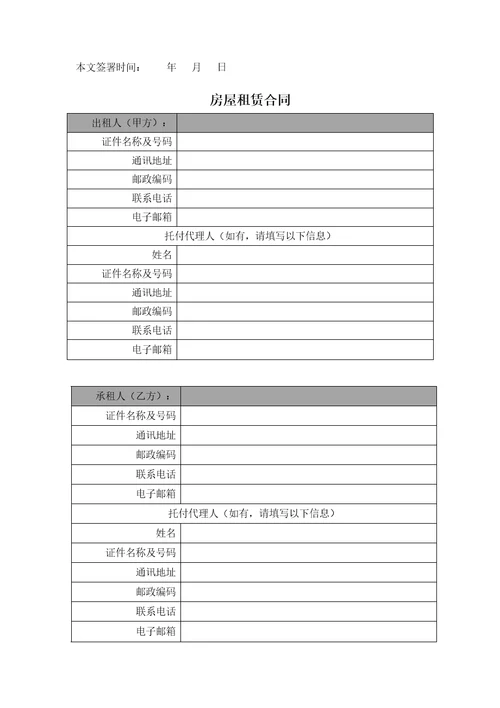 本文签署时间：　　年　月　日

房屋租赁合同

| 出租人（甲方）： | |
|---|---|
| 证件名称及号码 | |
| 通讯地址 | |
| 邮政编码 | |
| 联系电话 | |
| 电子邮箱 | |
| 托付代理人（如有，请填写以下信息） | |
| 姓名 | |
| 证件名称及号码 | |
| 通讯地址 | |
| 邮政编码 | |
| 联系电话 | |
| 电子邮箱 | |

| 承租人（乙方）： | |
|---|---|
| 证件名称及号码 | |
| 通讯地址 | |
| 邮政编码 | |
| 联系电话 | |
| 电子邮箱 | |
| 托付代理人（如有，请填写以下信息） | |
| 姓名 | |
| 证件名称及号码 | |
| 通讯地址 | |
| 邮政编码 | |
| 联系电话 | |
| 电子邮箱 | |